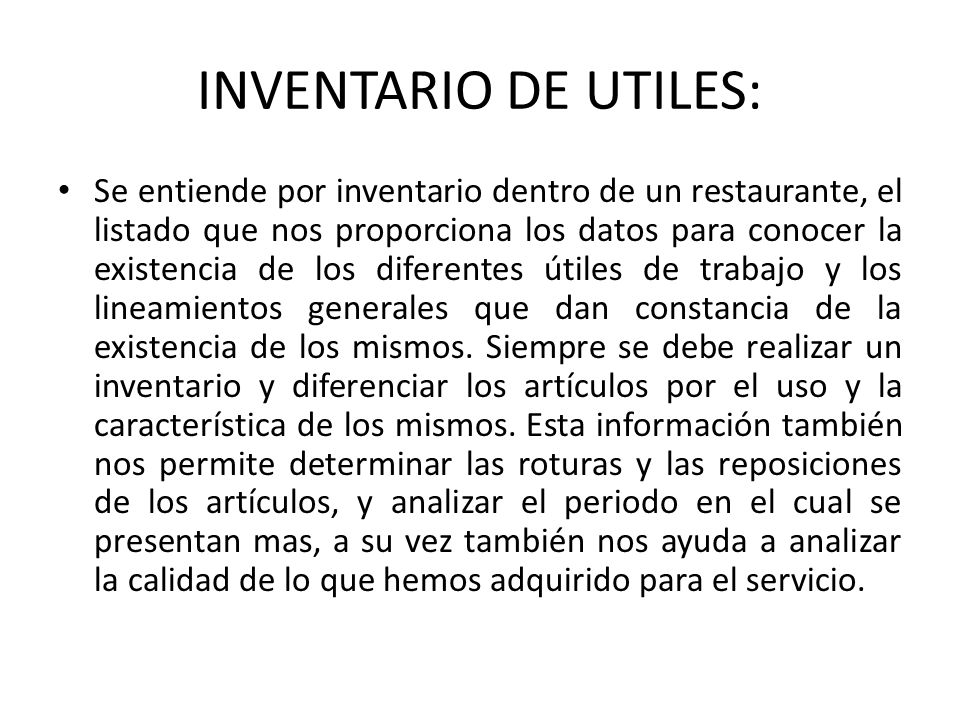 INVENTARIO DE UTILES:

• Se entiende por inventario dentro de un restaurante, el listado que nos proporciona los datos para conocer la existencia de los diferentes útiles de trabajo y los lineamientos generales que dan constancia de la existencia de los mismos. Siempre se debe realizar un inventario y diferenciar los artículos por el uso y la característica de los mismos. Esta información también nos permite determinar las roturas y las reposiciones de los artículos, y analizar el periodo en el cual se presentan mas, a su vez también nos ayuda a analizar la calidad de lo que hemos adquirido para el servicio.